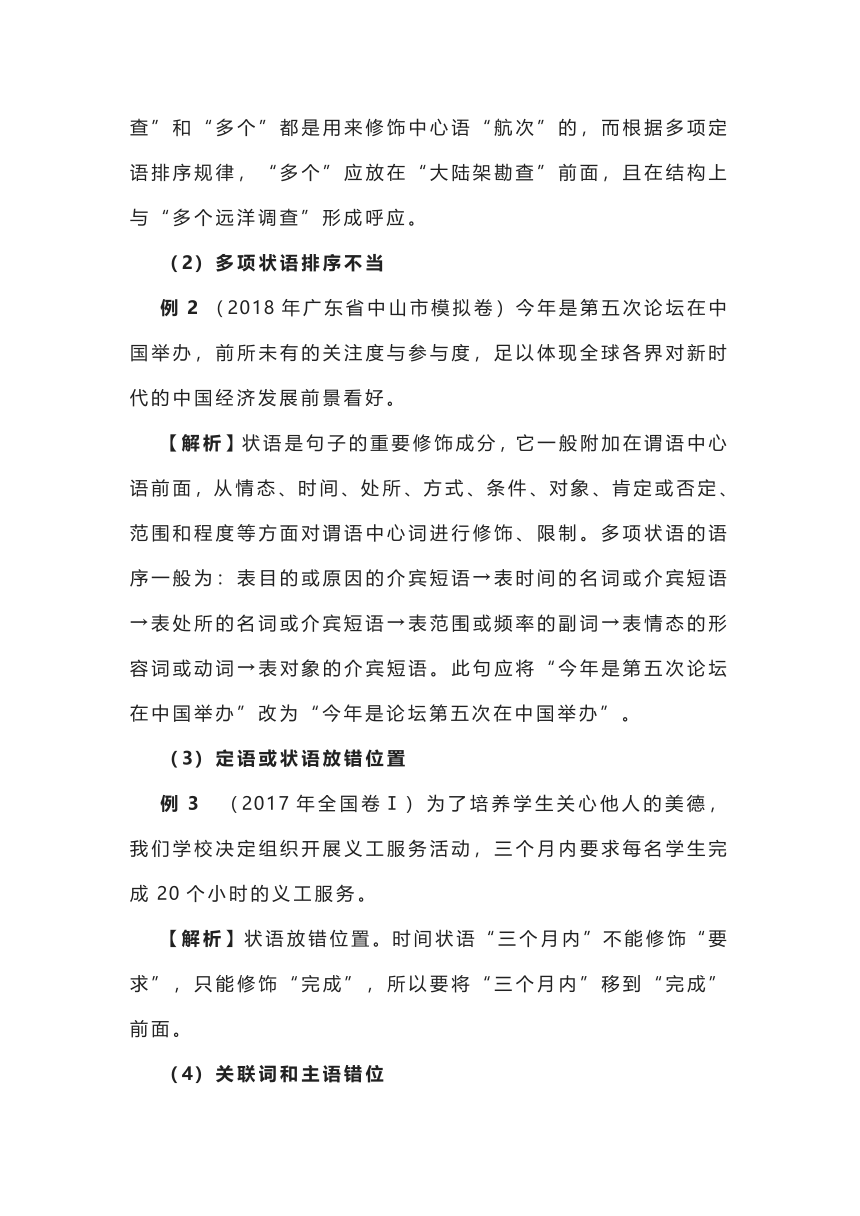 查”和“多个”都是用来修饰中心语“航次”的，而根据多项定语排序规律，“多个”应放在“大陆架勘查”前面，且在结构上与“多个远洋调查”形成呼应。

（2）多项状语排序不当

例 2 （2018 年广东省中山市模拟卷）今年是第五次论坛在中国举办，前所未有的关注度与参与度，足以体现全球各界对新时代的中国经济发展前景看好。

【解析】状语是句子的重要修饰成分，它一般附加在谓语中心语前面，从情态、时间、处所、方式、条件、对象、肯定或否定、范围和程度等方面对谓语中心词进行修饰、限制。多项状语的语序一般为：表目的或原因的介宾短语→表时间的名词或介宾短语→表处所的名词或介宾短语→表范围或频率的副词→表情态的形容词或动词→表对象的介宾短语。此句应将“今年是第五次论坛在中国举办”改为“今年是论坛第五次在中国举办”。

（3）定语或状语放错位置

例 3 （2017 年全国卷Ⅰ）为了培养学生关心他人的美德，我们学校决定组织开展义工服务活动，三个月内要求每名学生完成 20 个小时的义工服务。

【解析】状语放错位置。时间状语“三个月内”不能修饰“要求”，只能修饰“完成”，所以要将“三个月内”移到“完成”前面。

（4）关联词和主语错位